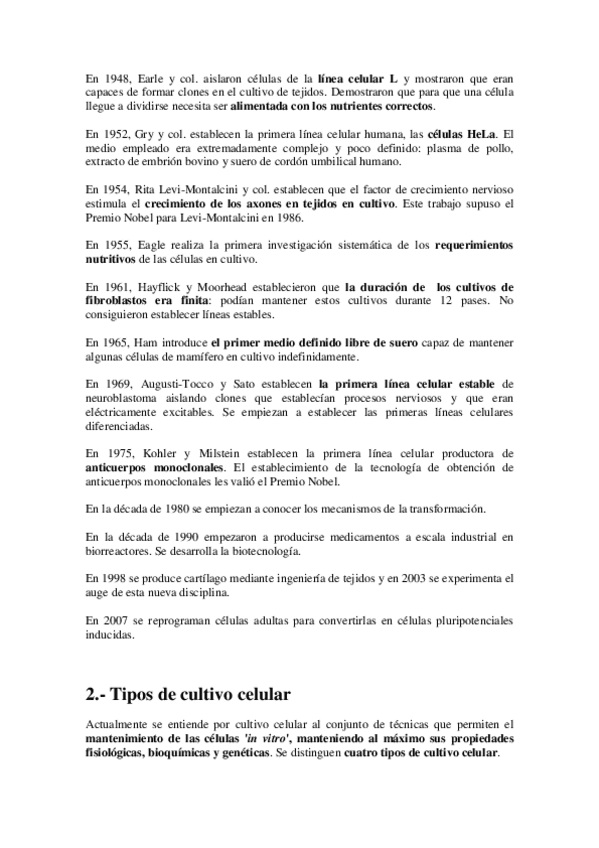 En 1948, Earle y col. aislaron células de la línea celular L y mostraron que eran capaces de formar clones en el cultivo de tejidos. Demostraron que para que una célula llegue a dividirse necesita ser alimentada con los nutrientes correctos.

En 1952, Gry y col. establecen la primera línea celular humana, las células HeLa. El medio empleado era extremadamente complejo y poco definido: plasma de pollo, extracto de embrión bovino y suero de cordón umbilical humano.

En 1954, Rita Levi-Montalcini y col. establecen que el factor de crecimiento nervioso estimula el crecimiento de los axones en tejidos en cultivo. Este trabajo supuso el Premio Nobel para Levi-Montalcini en 1986.

En 1955, Eagle realiza la primera investigación sistemática de los requerimientos nutritivos de las células en cultivo.

En 1961, Hayflick y Moorhead establecieron que la duración de los cultivos de fibroblastos era finita: podían mantener estos cultivos durante 12 pases. No consiguieron establecer líneas estables.

En 1965, Ham introduce el primer medio definido libre de suero capaz de mantener algunas células de mamífero en cultivo indefinidamente.

En 1969, Augusti-Tocco y Sato establecen la primera línea celular estable de neuroblastoma aislando clones que establecían procesos nerviosos y que eran eléctricamente excitables. Se empiezan a establecer las primeras líneas celulares diferenciadas.

En 1975, Kohler y Milstein establecen la primera línea celular productora de anticuerpos monoclonales. El establecimiento de la tecnología de obtención de anticuerpos monoclonales les valió el Premio Nobel.

En la década de 1980 se empiezan a conocer los mecanismos de la transformación.

En la década de 1990 empezaron a producirse medicamentos a escala industrial en biorreactores. Se desarrolla la biotecnología.

En 1998 se produce cartílago mediante ingeniería de tejidos y en 2003 se experimenta el auge de esta nueva disciplina.

En 2007 se reprograman células adultas para convertirlas en células pluripotenciales inducidas.

2.- Tipos de cultivo celular

Actualmente se entiende por cultivo celular al conjunto de técnicas que permiten el mantenimiento de las células 'in vitro', manteniendo al máximo sus propiedades fisiológicas, bioquímicas y genéticas. Se distinguen cuatro tipos de cultivo celular.